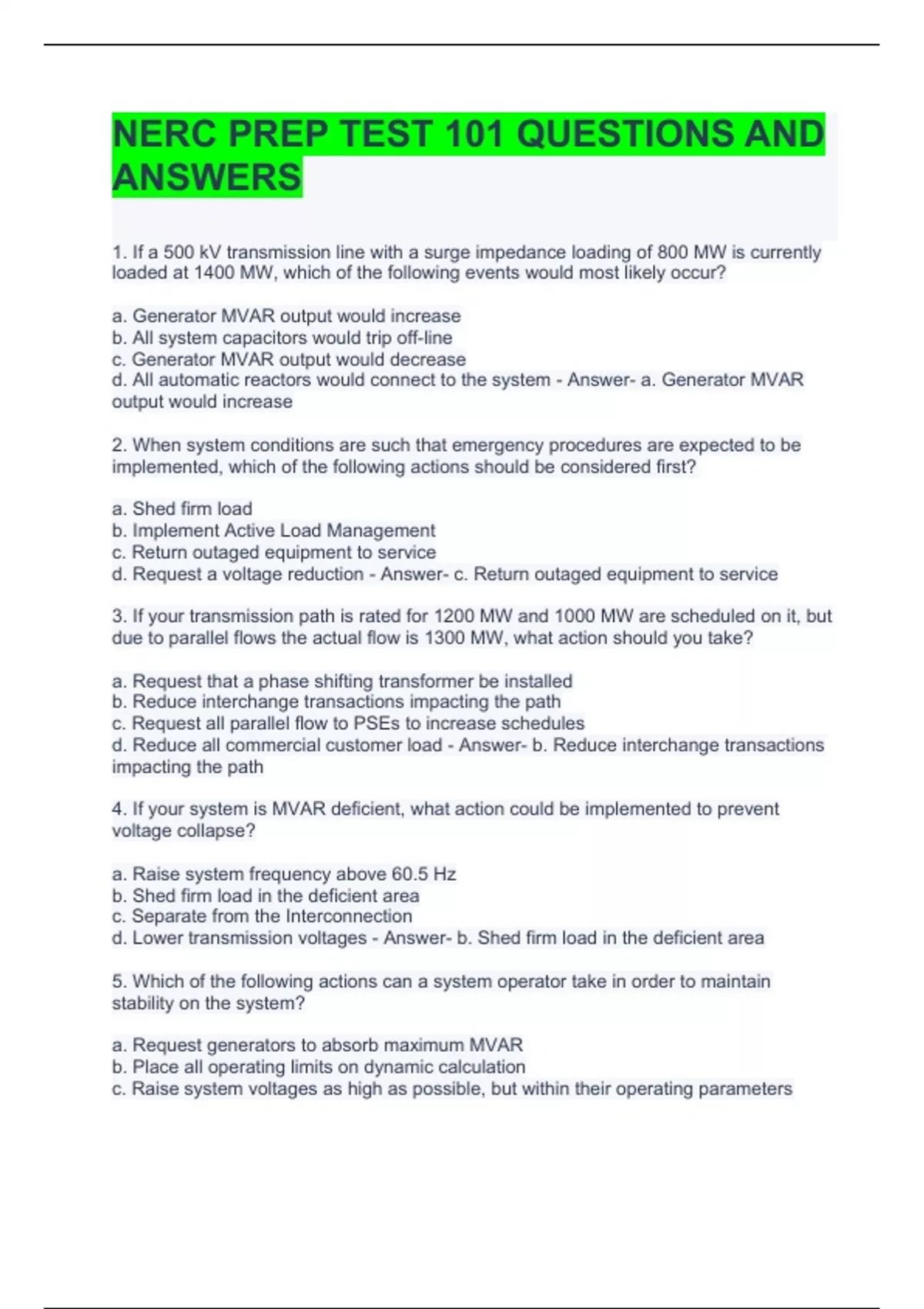 NERC PREP TEST 101 QUESTIONS AND ANSWERS

1. If a 500 kV transmission line with a surge impedance loading of 800 MW is currently loaded at 1400 MW, which of the following events would most likely occur?

a. Generator MVAR output would increase
b. All system capacitors would trip off-line
c. Generator MVAR output would decrease
d. All automatic reactors would connect to the system - Answer- a. Generator MVAR output would increase

2. When system conditions are such that emergency procedures are expected to be implemented, which of the following actions should be considered first?

a. Shed firm load
b. Implement Active Load Management
c. Return outaged equipment to service
d. Request a voltage reduction - Answer- c. Return outaged equipment to service

3. If your transmission path is rated for 1200 MW and 1000 MW are scheduled on it, but due to parallel flows the actual flow is 1300 MW, what action should you take?

a. Request that a phase shifting transformer be installed
b. Reduce interchange transactions impacting the path
c. Request all parallel flow to PSEs to increase schedules
d. Reduce all commercial customer load - Answer- b. Reduce interchange transactions impacting the path

4. If your system is MVAR deficient, what action could be implemented to prevent voltage collapse?

a. Raise system frequency above 60.5 Hz
b. Shed firm load in the deficient area
c. Separate from the Interconnection
d. Lower transmission voltages - Answer- b. Shed firm load in the deficient area

5. Which of the following actions can a system operator take in order to maintain stability on the system?

a. Request generators to absorb maximum MVAR
b. Place all operating limits on dynamic calculation
c. Raise system voltages as high as possible, but within their operating parameters